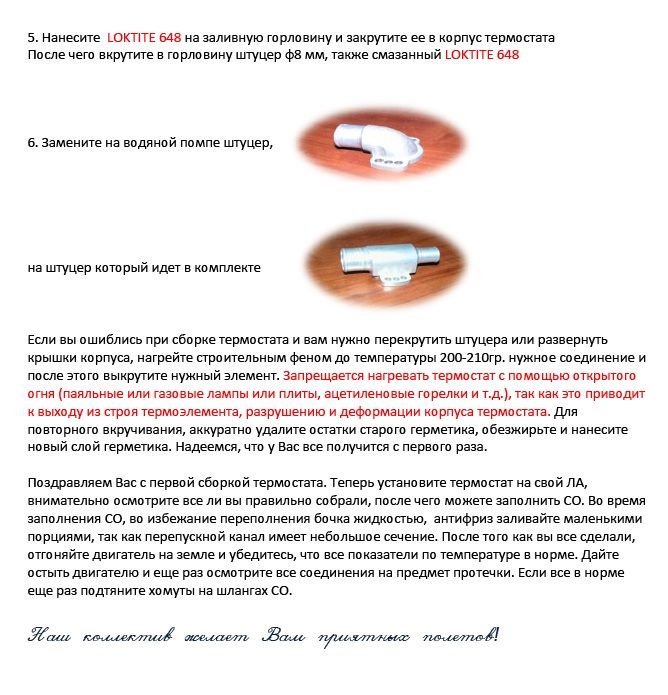 5. Нанесите LOKTITE 648 на заливную горловину и закрутите ее в корпус термостата
После чего вкрутите в горловину штуцер ф8 мм, также смазанный LOKTITE 648

6. Замените на водяной помпе штуцер,

на штуцер который идет в комплекте

Если вы ошиблись при сборке термостата и вам нужно перекрутить штуцера или развернуть крышки корпуса, нагрейте строительным феном до температуры 200-210гр. нужное соединение и после этого выкрутите нужный элемент. Запрещается нагревать термостат с помощью открытого огня (паяльные или газовые лампы или плиты, ацетиленовые горелки и т.д.), так как это приводит к выходу из строя термоэлемента, разрушению и деформации корпуса термостата. Для повторного вкручивания, аккуратно удалите остатки старого герметика, обезжирьте и нанесите новый слой герметика. Надеемся, что у Вас все получится с первого раза.

Поздравляем Вас с первой сборкой термостата. Теперь установите термостат на свой ЛА, внимательно осмотрите все ли вы правильно собрали, после чего можете заполнить СО. Во время заполнения СО, во избежание переполнения бочка жидкостью, антифриз заливайте маленькими порциями, так как перепускной канал имеет небольшое сечение. После того как вы все сделали, отгоняйте двигатель на земле и убедитесь, что все показатели по температуре в норме. Дайте остыть двигателю и еще раз осмотрите все соединения на предмет протечки. Если все в норме еще раз подтяните хомуты на шлангах СО.

Наш коллектив желает Вам приятных полетов!